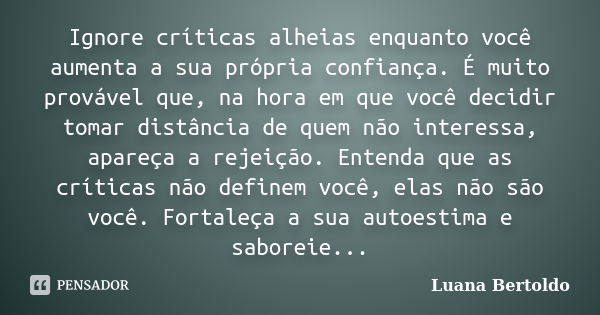 Ignore críticas alheias enquanto você aumenta a sua própria confiança. É muito provável que, na hora em que você decidir tomar distância de quem não interessa, apareça a rejeição. Entenda que as críticas não definem você, elas não são você. Fortaleça a sua autoestima e saboreie...

PENSADOR

Luana Bertoldo